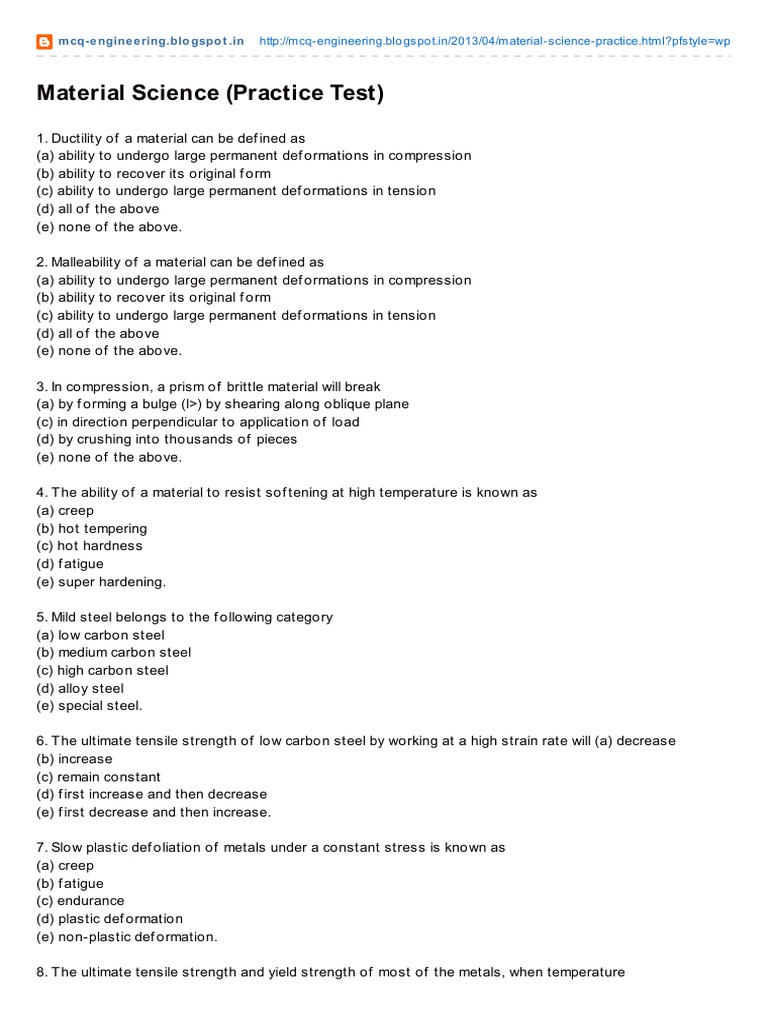 mcq-engineering.blogspot.in http://mcq-engineering.blogspot.in/2013/04/material-science-practice.html?pfstyle=wp

Material Science (Practice Test)

1. Ductility of a material can be defined as
(a) ability to undergo large permanent deformations in compression
(b) ability to recover its original form
(c) ability to undergo large permanent deformations in tension
(d) all of the above
(e) none of the above.

2. Malleability of a material can be defined as
(a) ability to undergo large permanent deformations in compression
(b) ability to recover its original form
(c) ability to undergo large permanent deformations in tension
(d) all of the above
(e) none of the above.

3. In compression, a prism of brittle material will break
(a) by forming a bulge (l>) by shearing along oblique plane
(c) in direction perpendicular to application of load
(d) by crushing into thousands of pieces
(e) none of the above.

4. The ability of a material to resist softening at high temperature is known as
(a) creep
(b) hot tempering
(c) hot hardness
(d) fatigue
(e) super hardening.

5. Mild steel belongs to the following category
(a) low carbon steel
(b) medium carbon steel
(c) high carbon steel
(d) alloy steel
(e) special steel.

6. The ultimate tensile strength of low carbon steel by working at a high strain rate will (a) decrease
(b) increase
(c) remain constant
(d) first increase and then decrease
(e) first decrease and then increase.

7. Slow plastic defoliation of metals under a constant stress is known as
(a) creep
(b) fatigue
(c) endurance
(d) plastic deformation
(e) non-plastic deformation.

8. The ultimate tensile strength and yield strength of most of the metals, when temperature